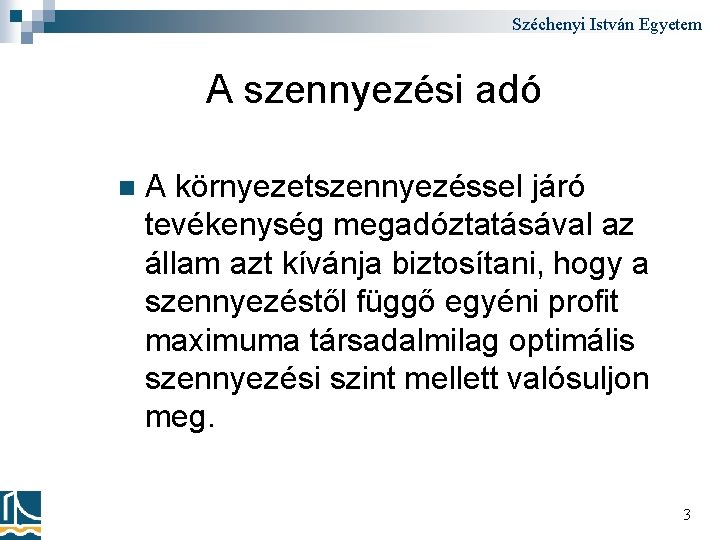 Széchenyi István Egyetem

A szennyezési adó

A környezetszennyezéssel járó tevékenység megadóztatásával az állam azt kívánja biztosítani, hogy a szennyezéstől függő egyéni profit maximuma társadalmilag optimális szennyezési szint mellett valósuljon meg.

3